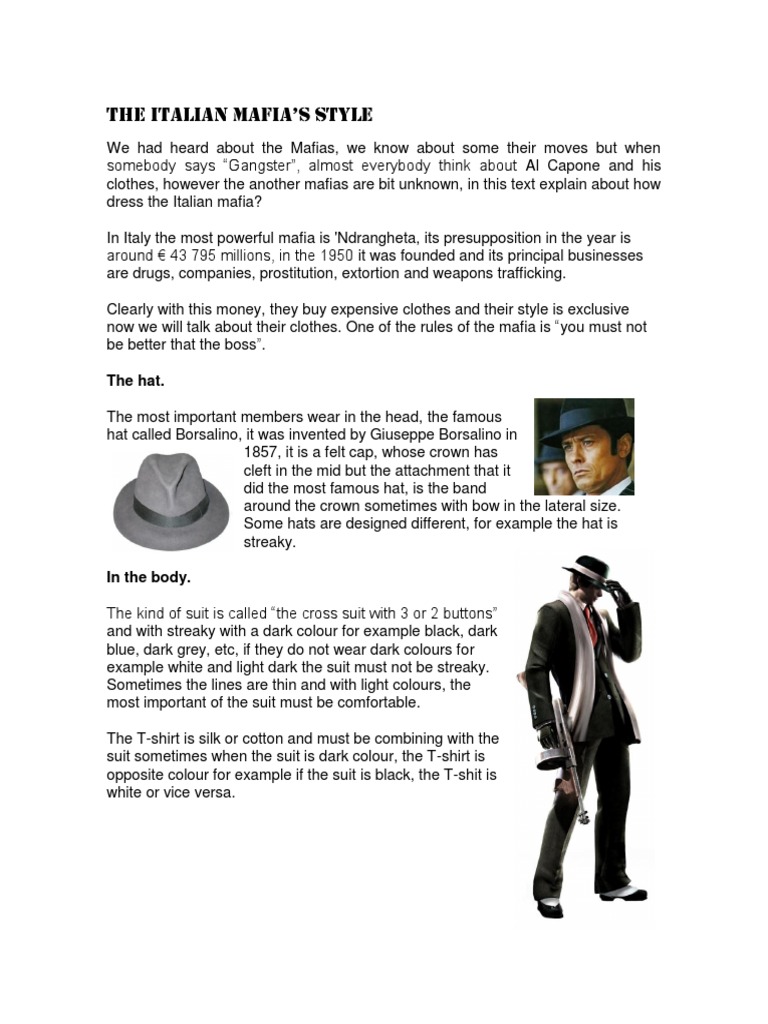 THE ITALIAN MAFIA'S STYLE

We had heard about the Mafias, we know about some their moves but when somebody says "Gangster", almost everybody think about Al Capone and his clothes, however the another mafias are bit unknown, in this text explain about how dress the Italian mafia?

In Italy the most powerful mafia is 'Ndrangheta, its presupposition in the year is around € 43 795 millions, in the 1950 it was founded and its principal businesses are drugs, companies, prostitution, extortion and weapons trafficking.

Clearly with this money, they buy expensive clothes and their style is exclusive now we will talk about their clothes. One of the rules of the mafia is "you must not be better that the boss".

The hat.

The most important members wear in the head, the famous hat called Borsalino, it was invented by Giuseppe Borsalino in 1857, it is a felt cap, whose crown has cleft in the mid but the attachment that it did the most famous hat, is the band around the crown sometimes with bow in the lateral size. Some hats are designed different, for example the hat is streaky.

In the body.

The kind of suit is called "the cross suit with 3 or 2 buttons" and with streaky with a dark colour for example black, dark blue, dark grey, etc, if they do not wear dark colours for example white and light dark the suit must not be streaky. Sometimes the lines are thin and with light colours, the most important of the suit must be comfortable.

The T-shirt is silk or cotton and must be combining with the suit sometimes when the suit is dark colour, the T-shirt is opposite colour for example if the suit is black, the T-shit is white or vice versa.